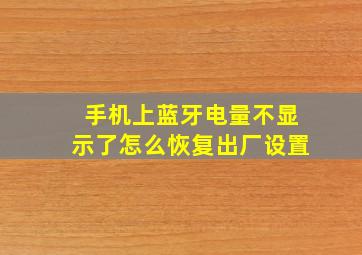 手机上蓝牙电量不显示了怎么恢复出厂设置